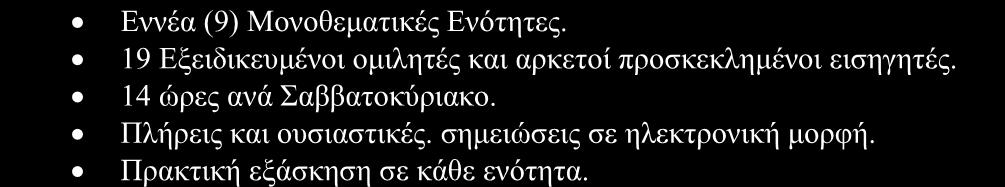 • Εννέα (9) Μονοθεματικές Ενότητες.
• 19 Εξειδικευμένοι ομιλητές και αρκετοί προσκεκλημένοι εισηγητές.
• 14 ώρες ανά Σαββατοκύριακο.
• Πλήρεις και ουσιαστικές. σημειώσεις σε ηλεκτρονική μορφή.
• Πρακτική εξάσκηση σε κάθε ενότητα.